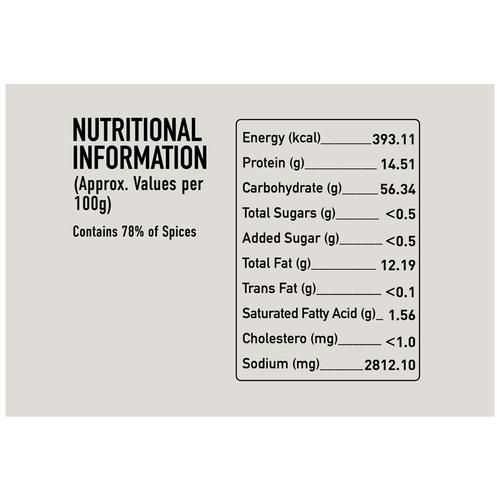 NUTRITIONAL INFORMATION
(Approx. Values per 100g)

Contains 78% of Spices

Energy (kcal) 393.11
Protein (g) 14.51
Carbohydrate (g) 56.34
Total Sugars (g) <0.5
Added Sugar (g) <0.5
Total Fat (g) 12.19
Trans Fat (g) <0.1
Saturated Fatty Acid (g) 1.56
Cholestero (mg) <1.0
Sodium (mg) 2812.10